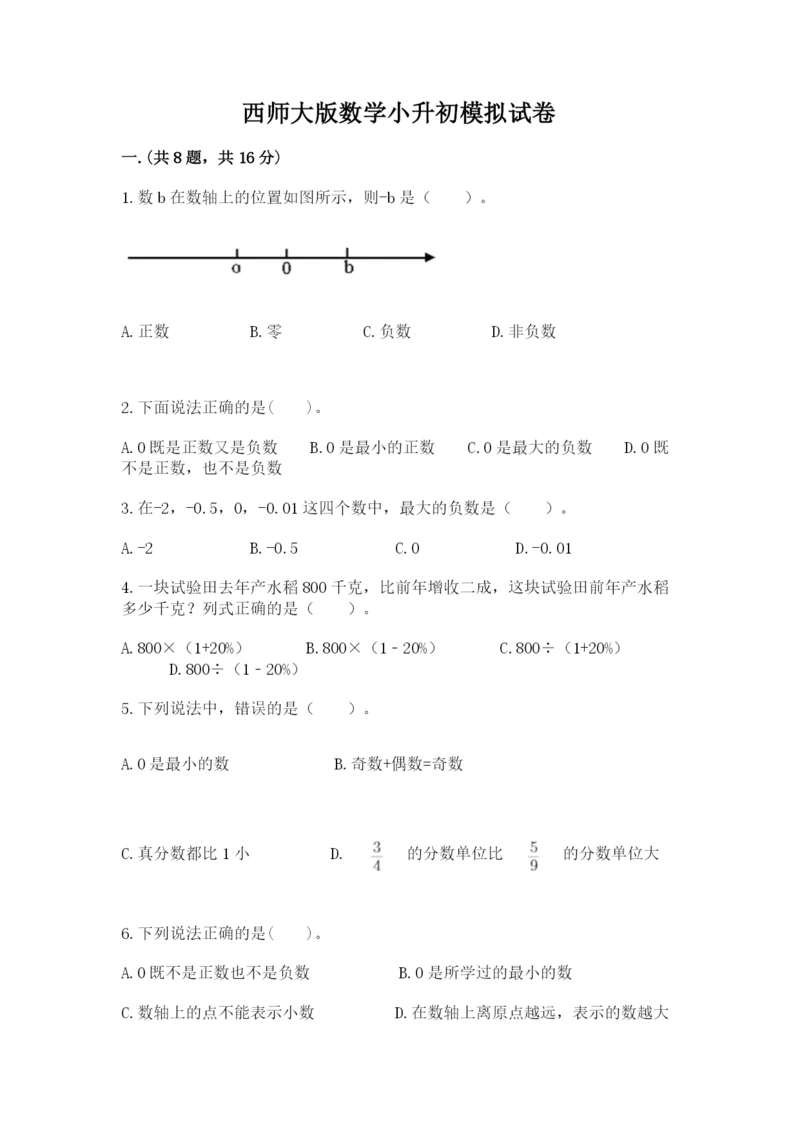 西师大版数学小升初模拟试卷

一.(共8题，共16分)

1.数b在数轴上的位置如图所示，则-b是（　　）。

a　0　b

A.正数　　B.零　　C.负数　　D.非负数

2.下面说法正确的是(　　)。

A.0既是正数又是负数　　B.0是最小的正数　　C.0是最大的负数　　D.0既不是正数，也不是负数

3.在-2，-0.5，0，-0.01这四个数中，最大的负数是（　　）。

A.-2　　B.-0.5　　C.0　　D.-0.01

4.一块试验田去年产水稻800千克，比前年增收二成，这块试验田前年产水稻多少千克？列式正确的是（　　）。

A.800×（1+20%）　　B.800×（1－20%）　　C.800÷（1+20%）　　D.800÷（1－20%）

5.下列说法中，错误的是（　　）。

A.0是最小的数　　B.奇数+偶数=奇数

C.真分数都比1小　　D.　$\frac{3}{4}$　的分数单位比　$\frac{5}{9}$　的分数单位大

6.下列说法正确的是(　　)。

A.0既不是正数也不是负数　　B.0是所学过的最小的数

C.数轴上的点不能表示小数　　D.在数轴上离原点越远，表示的数越大